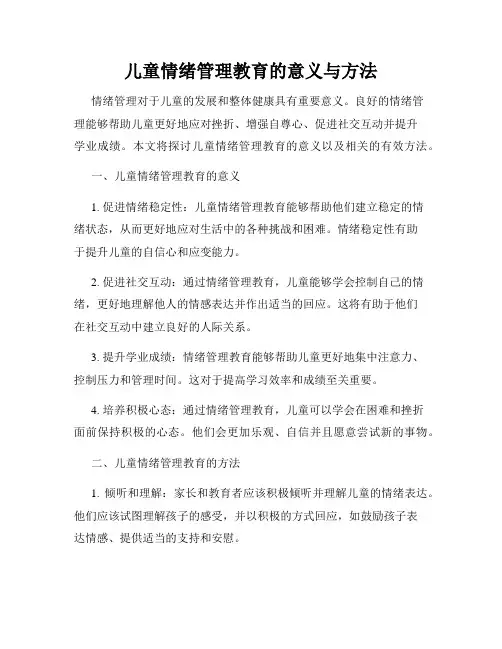 儿童情绪管理教育的意义与方法

情绪管理对于儿童的发展和整体健康具有重要意义。良好的情绪管理能够帮助儿童更好地应对挫折、增强自尊心、促进社交互动并提升学业成绩。本文将探讨儿童情绪管理教育的意义以及相关的有效方法。

一、儿童情绪管理教育的意义

1. 促进情绪稳定性：儿童情绪管理教育能够帮助他们建立稳定的情绪状态，从而更好地应对生活中的各种挑战和困难。情绪稳定性有助于提升儿童的自信心和应变能力。

2. 促进社交互动：通过情绪管理教育，儿童能够学会控制自己的情绪，更好地理解他人的情感表达并作出适当的回应。这将有助于他们在社交互动中建立良好的人际关系。

3. 提升学业成绩：情绪管理教育能够帮助儿童更好地集中注意力、控制压力和管理时间。这对于提高学习效率和成绩至关重要。

4. 培养积极心态：通过情绪管理教育，儿童可以学会在困难和挫折面前保持积极的心态。他们会更加乐观、自信并且愿意尝试新的事物。

二、儿童情绪管理教育的方法

1. 倾听和理解：家长和教育者应该积极倾听并理解儿童的情绪表达。他们应该试图理解孩子的感受，并以积极的方式回应，如鼓励孩子表达情感、提供适当的支持和安慰。